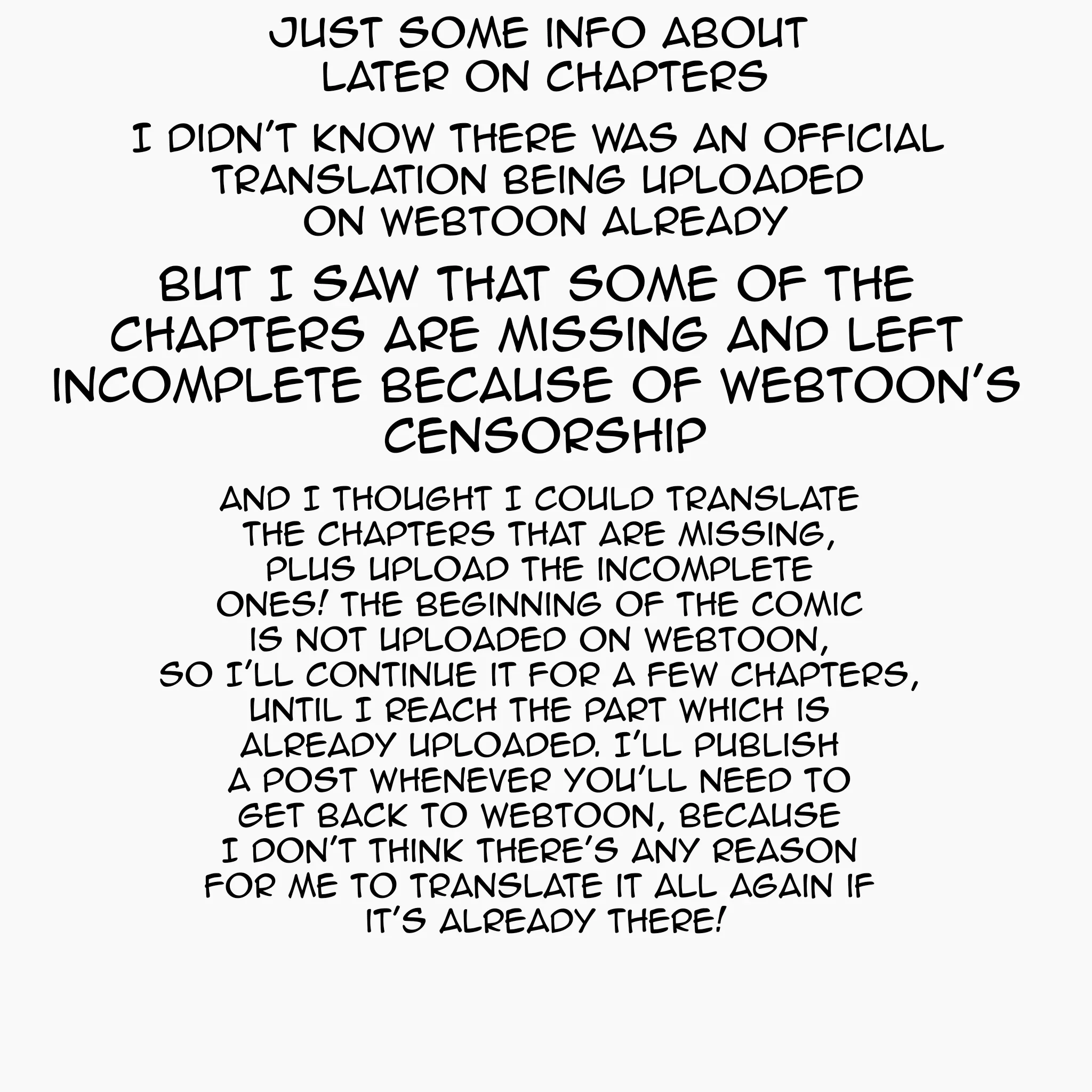 JUST SOME INFO ABOUT LATER ON CHAPTERS

I DIDN'T KNOW THERE WAS AN OFFICIAL TRANSLATION BEING UPLOADED ON WEBTOON ALREADY

BUT I SAW THAT SOME OF THE CHAPTERS ARE MISSING AND LEFT INCOMPLETE BECAUSE OF WEBTOON'S CENSORSHIP

AND I THOUGHT I COULD TRANSLATE THE CHAPTERS THAT ARE MISSING, PLUS UPLOAD THE INCOMPLETE ONES! THE BEGINNING OF THE COMIC IS NOT UPLOADED ON WEBTOON, SO I'LL CONTINUE IT FOR A FEW CHAPTERS, UNTIL I REACH THE PART WHICH IS ALREADY UPLOADED. I'LL PUBLISH A POST WHENEVER YOU'LL NEED TO GET BACK TO WEBTOON, BECAUSE I DON'T THINK THERE'S ANY REASON FOR ME TO TRANSLATE IT ALL AGAIN IF IT'S ALREADY THERE!